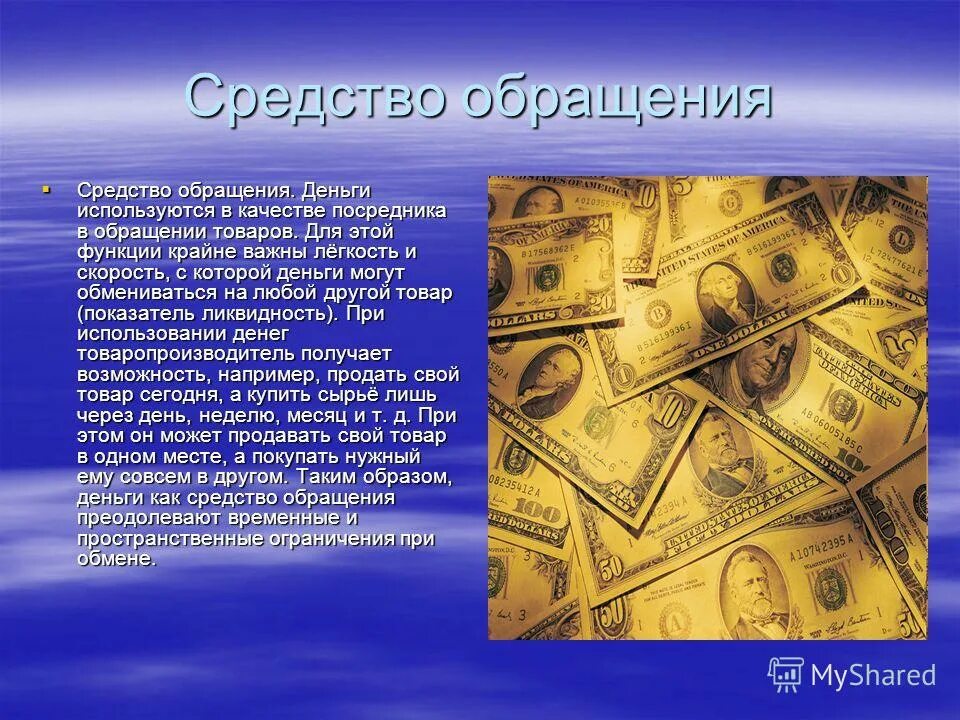 Средство обращения

Средство обращения. Деньги используются в качестве посредника в обращении товаров. Для этой функции крайне важны лёгкость и скорость, с которой деньги могут обмениваться на любой другой товар (показатель ликвидность). При использовании денег товаропроизводитель получает возможность, например, продать свой товар сегодня, а купить сырьё лишь через день, неделю, месяц и т. д. При этом он может продавать свой товар в одном месте, а покупать нужный ему совсем в другом. Таким образом, деньги как средство обращения преодолевают временные и пространственные ограничения при обмене.

MyShared